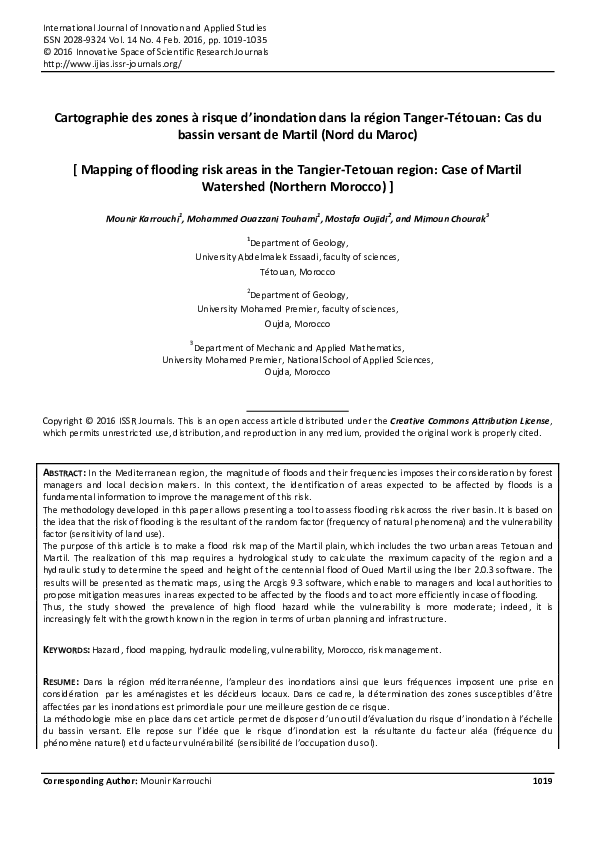 International Journal of Innovation and Applied Studies
ISSN 2028-9324 Vol. 14 No. 4 Feb. 2016, pp. 1019-1035
© 2016 Innovative Space of Scientific Research Journals
http://www.ijias.issr-journals.org/

Cartographie des zones à risque d'inondation dans la région Tanger-Tétouan: Cas du bassin versant de Martil (Nord du Maroc)

[ Mapping of flooding risk areas in the Tangier-Tetouan region: Case of Martil Watershed (Northern Morocco) ]

Mounir Karrouchi$^1$, Mohammed Ouazzani Touhami$^1$, Mostafa Oujidi$^2$, and Mimoun Chourak$^3$

$^1$Department of Geology,
University Abdelmalek Essaadi, faculty of sciences,
Tétouan, Morocco

$^2$Department of Geology,
University Mohamed Premier, faculty of sciences,
Oujda, Morocco

$^3$Department of Mechanic and Applied Mathematics,
University Mohamed Premier, National School of Applied Sciences,
Oujda, Morocco

Copyright © 2016 ISSR Journals. This is an open access article distributed under the Creative Commons Attribution License, which permits unrestricted use, distribution, and reproduction in any medium, provided the original work is properly cited.

ABSTRACT: In the Mediterranean region, the magnitude of floods and their frequencies imposes their consideration by forest managers and local decision makers. In this context, the identification of areas expected to be affected by floods is a fundamental information to improve the management of this risk.
The methodology developed in this paper allows presenting a tool to assess flooding risk across the river basin. It is based on the idea that the risk of flooding is the resultant of the random factor (frequency of natural phenomena) and the vulnerability factor (sensitivity of land use).
The purpose of this article is to make a flood risk map of the Martil plain, which includes the two urban areas Tetouan and Martil. The realization of this map requires a hydrological study to calculate the maximum capacity of the region and a hydraulic study to determine the speed and height of the centennial flood of Oued Martil using the Iber 2.0.3 software. The results will be presented as thematic maps, using the Arcgis 9.3 software, which enable to managers and local authorities to propose mitigation measures in areas expected to be affected by the floods and to act more efficiently in case of flooding.
Thus, the study showed the prevalence of high flood hazard while the vulnerability is more moderate; indeed, it is increasingly felt with the growth known in the region in terms of urban planning and infrastructure.

KEYWORDS: Hazard, flood mapping, hydraulic modeling, vulnerability, Morocco, risk management.

RESUME: Dans la région méditerranéenne, l'ampleur des inondations ainsi que leurs fréquences imposent une prise en considération par les aménagistes et les décideurs locaux. Dans ce cadre, la détermination des zones susceptibles d'être affectées par les inondations est primordiale pour une meilleure gestion de ce risque.
La méthodologie mise en place dans cet article permet de disposer d'un outil d'évaluation du risque d'inondation à l'échelle du bassin versant. Elle repose sur l'idée que le risque d'inondation est la résultante du facteur aléa (fréquence du phénomène naturel) et du facteur vulnérabilité (sensibilité de l'occupation du sol).

Corresponding Author: Mounir Karrouchi 1019